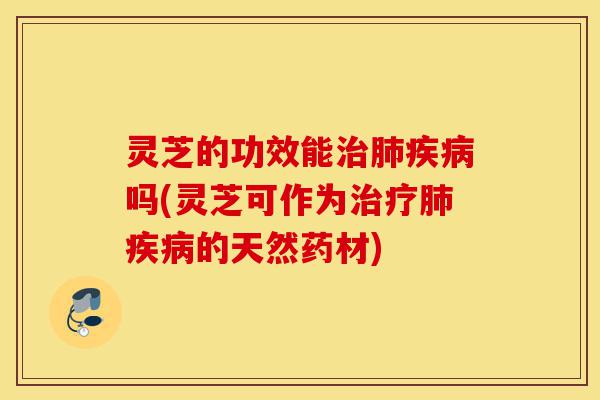 灵芝的功效能治肺疾病吗(灵芝可作为治疗肺疾病的天然药材)